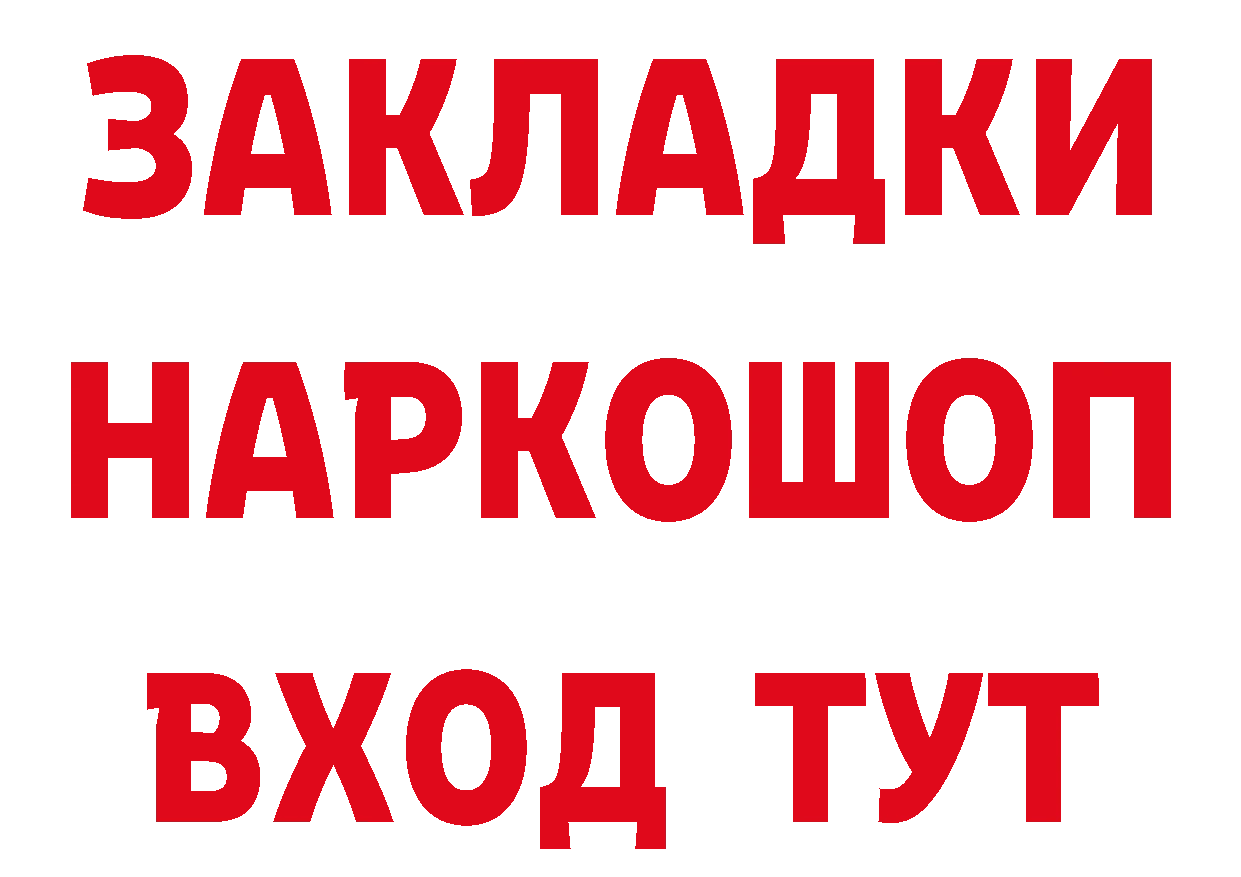 ЗАКЛАДКИ НАРКОШОП ВХОД ТУТ